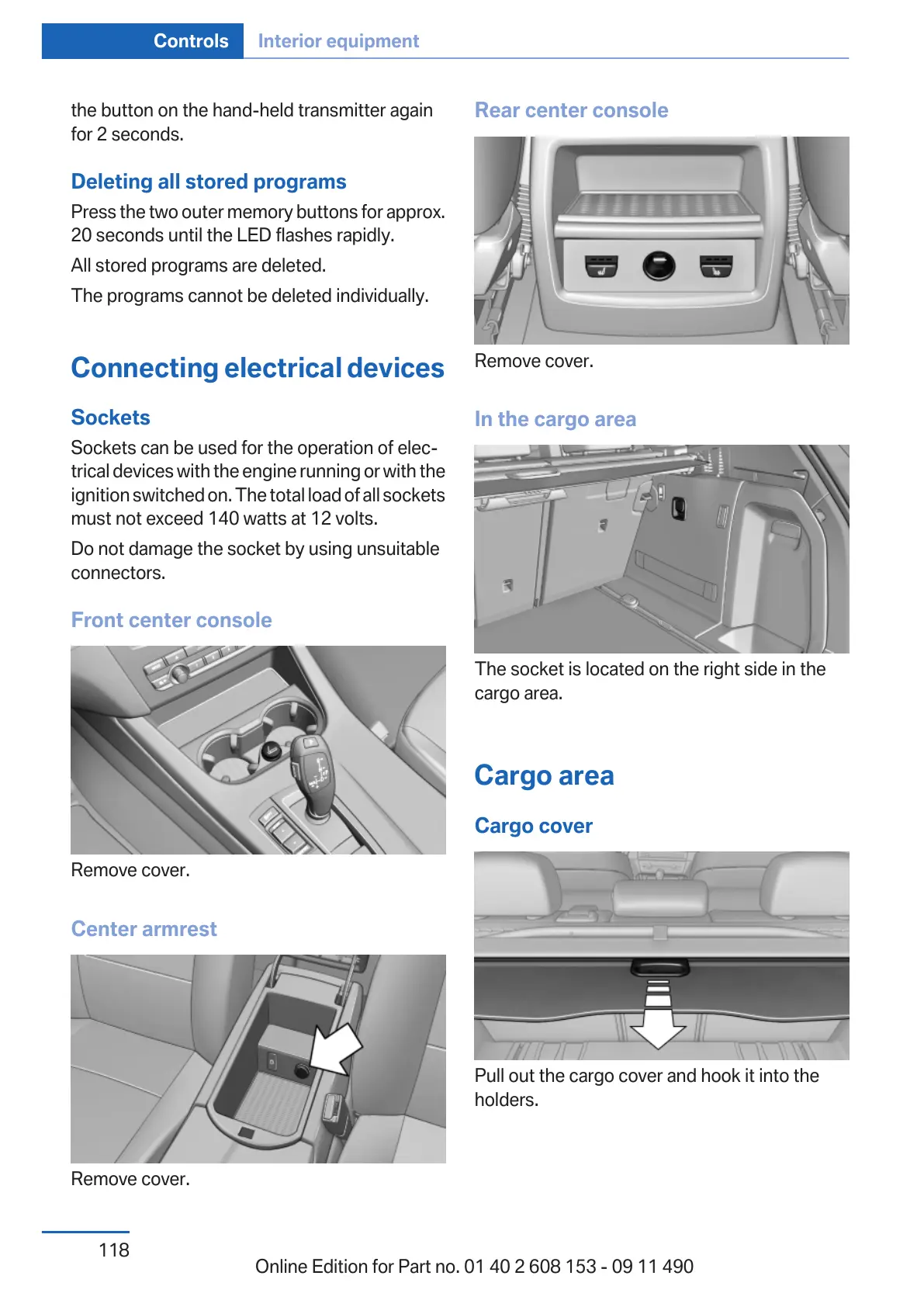 Controls Interior equipment

the button on the hand-held transmitter again for 2 seconds.

Deleting all stored programs

Press the two outer memory buttons for approx. 20 seconds until the LED flashes rapidly.

All stored programs are deleted.

The programs cannot be deleted individually.

Connecting electrical devices

Sockets

Sockets can be used for the operation of electrical devices with the engine running or with the ignition switched on. The total load of all sockets must not exceed 140 watts at 12 volts.

Do not damage the socket by using unsuitable connectors.

Front center console

Remove cover.

Center armrest

Remove cover.

Rear center console

Remove cover.

In the cargo area

The socket is located on the right side in the cargo area.

Cargo area

Cargo cover

Pull out the cargo cover and hook it into the holders.

118

Online Edition for Part no. 01 40 2 608 153 - 09 11 490